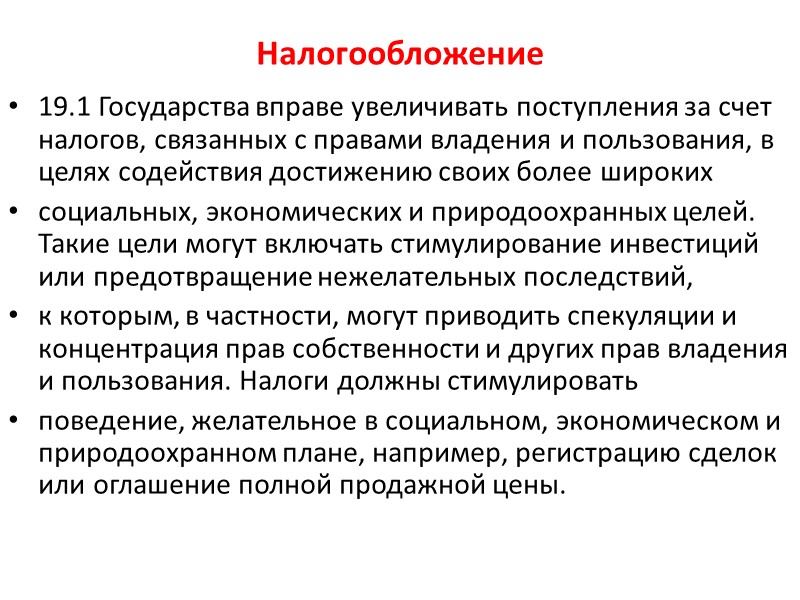 Налогообложение

• 19.1 Государства вправе увеличивать поступления за счет налогов, связанных с правами владения и пользования, в целях содействия достижению своих более широких

• социальных, экономических и природоохранных целей. Такие цели могут включать стимулирование инвестиций или предотвращение нежелательных последствий,

• к которым, в частности, могут приводить спекуляции и концентрация прав собственности и других прав владения и пользования. Налоги должны стимулировать

• поведение, желательное в социальном, экономическом и природоохранном плане, например, регистрацию сделок или оглашение полной продажной цены.